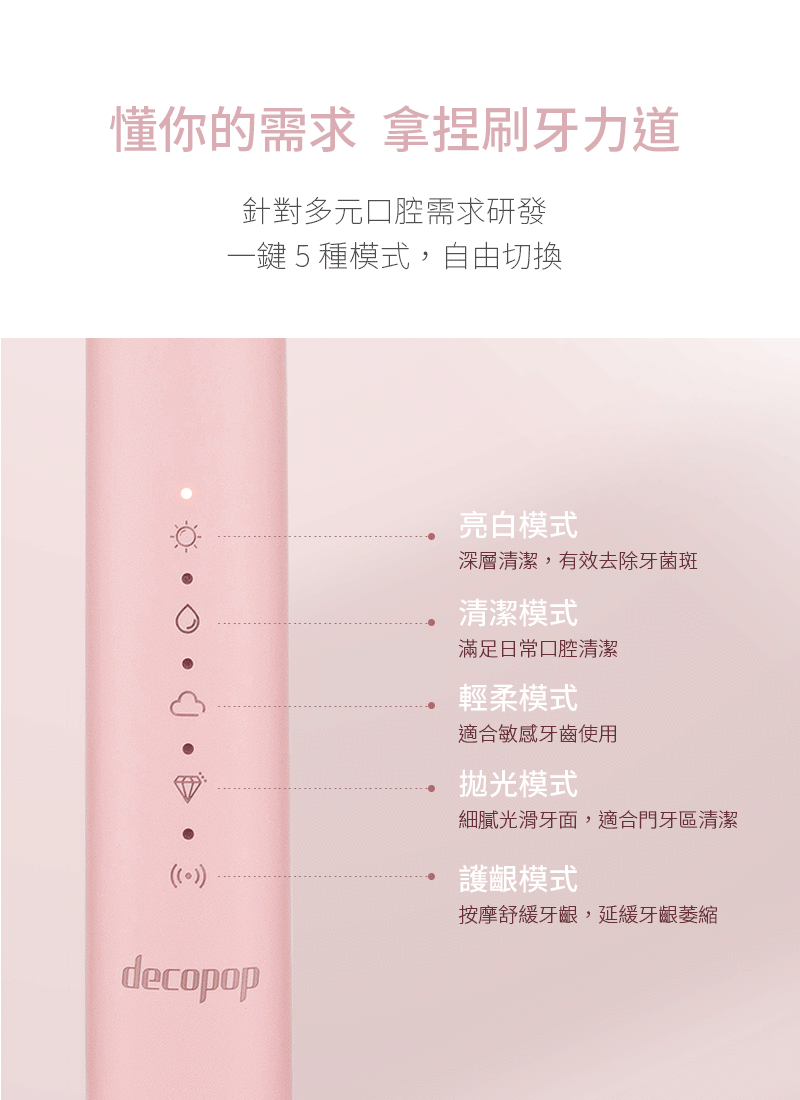 懂你的需求 拿捏刷牙力道

針對多元口腔需求研發
一鍵5種模式，自由切換

亮白模式
深層清潔，有效去除牙菌斑

清潔模式
滿足日常口腔清潔

輕柔模式
適合敏感牙齒使用

拋光模式
細膩光滑牙面，適合門牙區清潔

護齦模式
按摩舒緩牙齦，延緩牙齦萎縮

decopop